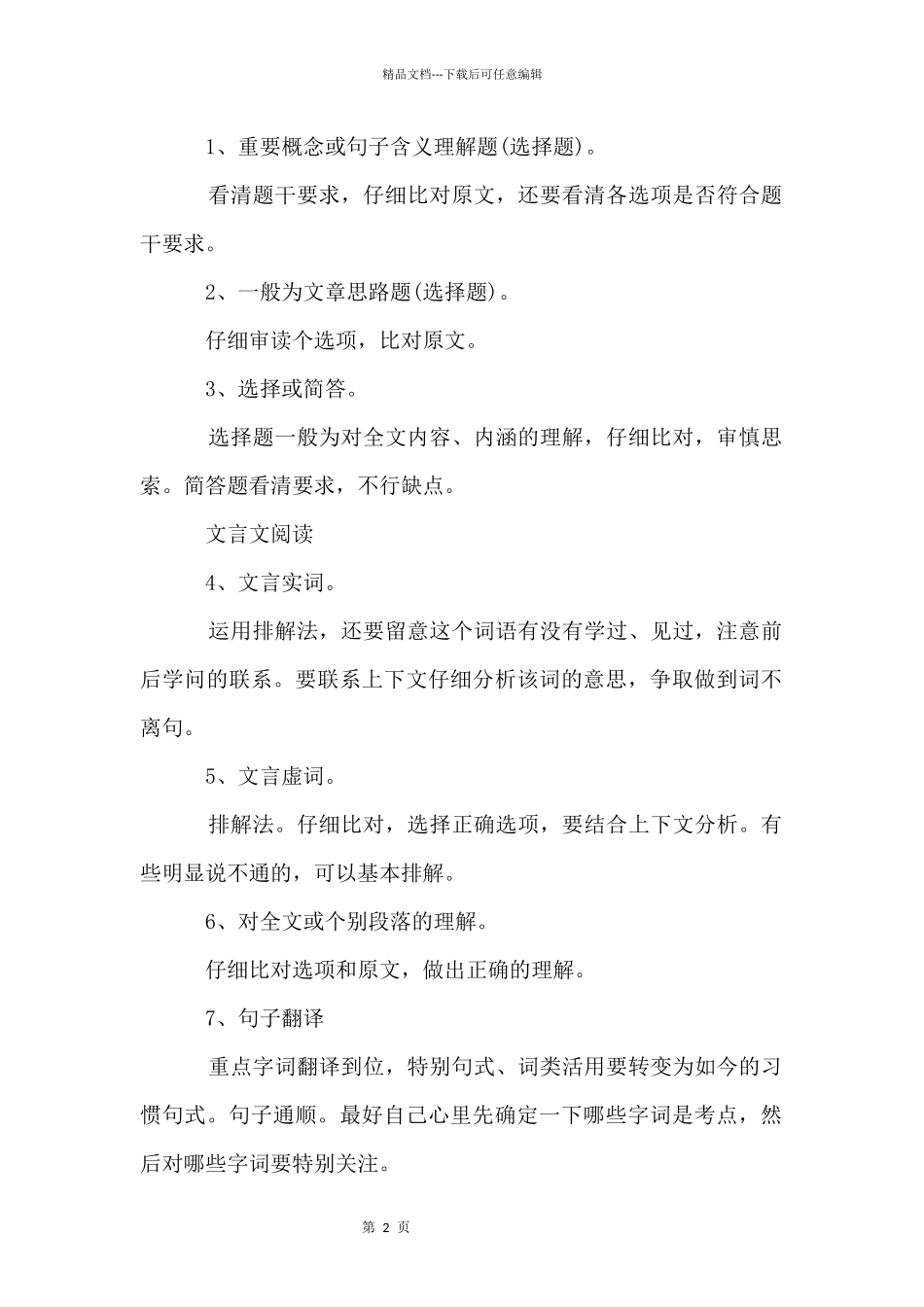 精品文档---下载后可任意编辑

1、重要概念或句子含义理解题(选择题)。

看清题干要求，仔细比对原文，还要看清各选项是否符合题干要求。

2、一般为文章思路题(选择题)。

仔细审读个选项，比对原文。

3、选择或简答。

选择题一般为对全文内容、内涵的理解，仔细比对，审慎思索。简答题看清要求，不行缺点。

文言文阅读

4、文言实词。

运用排解法，还要留意这个词语有没有学过、见过，注意前后学问的联系。要联系上下文仔细分析该词的意思，争取做到词不离句。

5、文言虚词。

排解法。仔细比对，选择正确选项，要结合上下文分析。有些明显说不通的，可以基本排解。

6、对全文或个别段落的理解。

仔细比对选项和原文，做出正确的理解。

7、句子翻译

重点字词翻译到位，特别句式、词类活用要转变为如今的习惯句式。句子通顺。最好自己心里先确定一下哪些字词是考点，然后对哪些字词要特别关注。

第 2 页